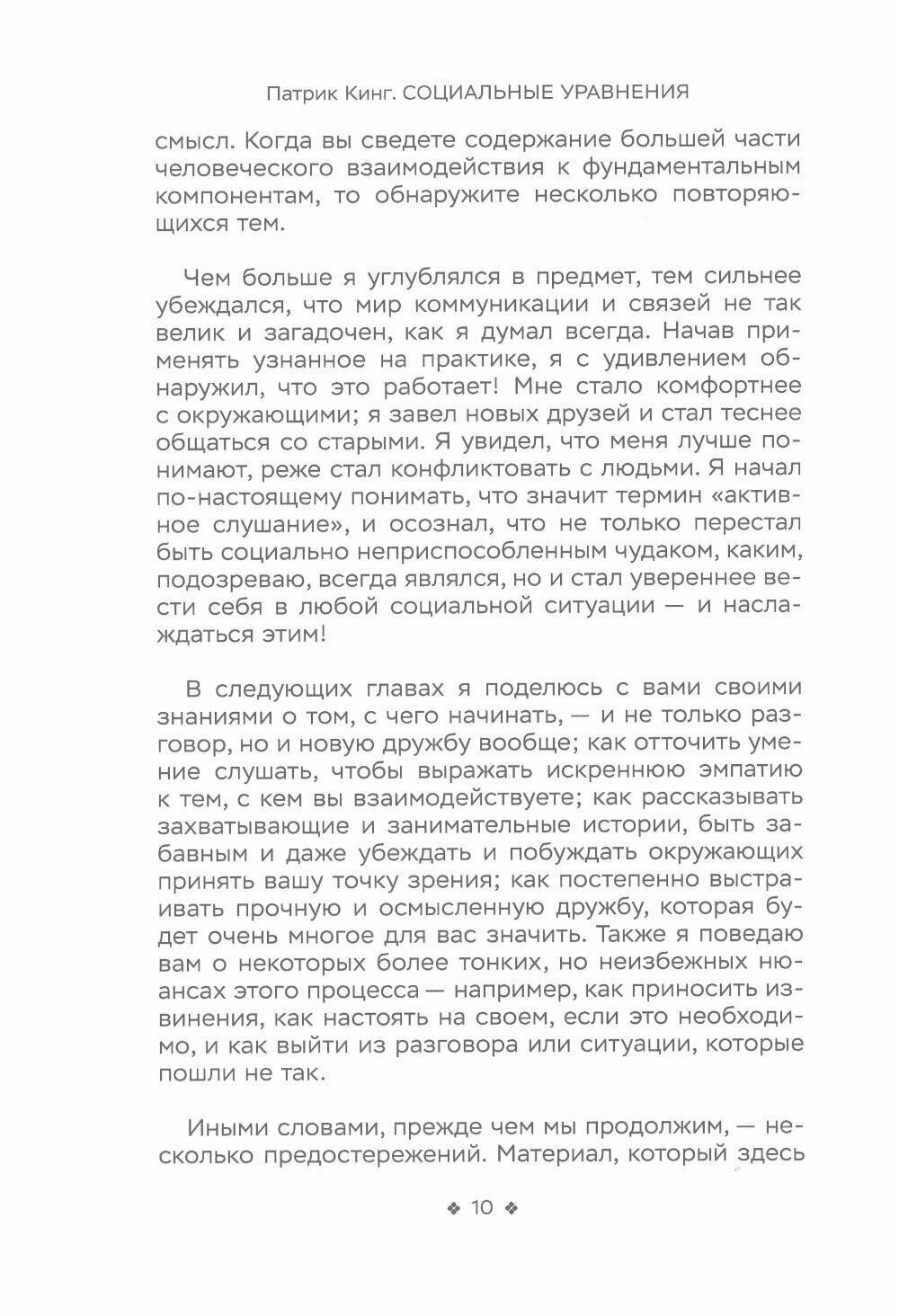 Патрик Кинг. СОЦИАЛЬНЫЕ УРАВНЕНИЯ

смысл. Когда вы сведете содержание большей части человеческого взаимодействия к фундаментальным компонентам, то обнаружите несколько повторяющихся тем.

Чем больше я углублялся в предмет, тем сильнее убеждался, что мир коммуникации и связей не так велик и загадочен, как я думал всегда. Начав применять узнанное на практике, я с удивлением обнаружил, что это работает! Мне стало комфортнее с окружающими; я завел новых друзей и стал теснее общаться со старыми. Я увидел, что меня лучше понимают, реже стал конфликтовать с людьми. Я начал по-настоящему понимать, что значит термин «активное слушание», и осознал, что не только перестал быть социально неприспособленным чудаком, каким, подозреваю, всегда являлся, но и стал увереннее вести себя в любой социальной ситуации — и наслаждаться этим!

В следующих главах я поделюсь с вами своими знаниями о том, с чего начинать, — и не только разговор, но и новую дружбу вообще; как отточить умение слушать, чтобы выражать искреннюю эмпатию к тем, с кем вы взаимодействуете; как рассказывать захватывающие и занимательные истории, быть забавным и даже убеждать и побуждать окружающих принять вашу точку зрения; как постепенно выстраивать прочную и осмысленную дружбу, которая будет очень многое для вас значить. Также я поведаю вам о некоторых более тонких, но неизбежных нюансах этого процесса — например, как приносить извинения, как настоять на своем, если это необходимо, и как выйти из разговора или ситуации, которые пошли не так.

Иными словами, прежде чем мы продолжим, — несколько предостережений. Материал, который здесь

❖ 10 ❖